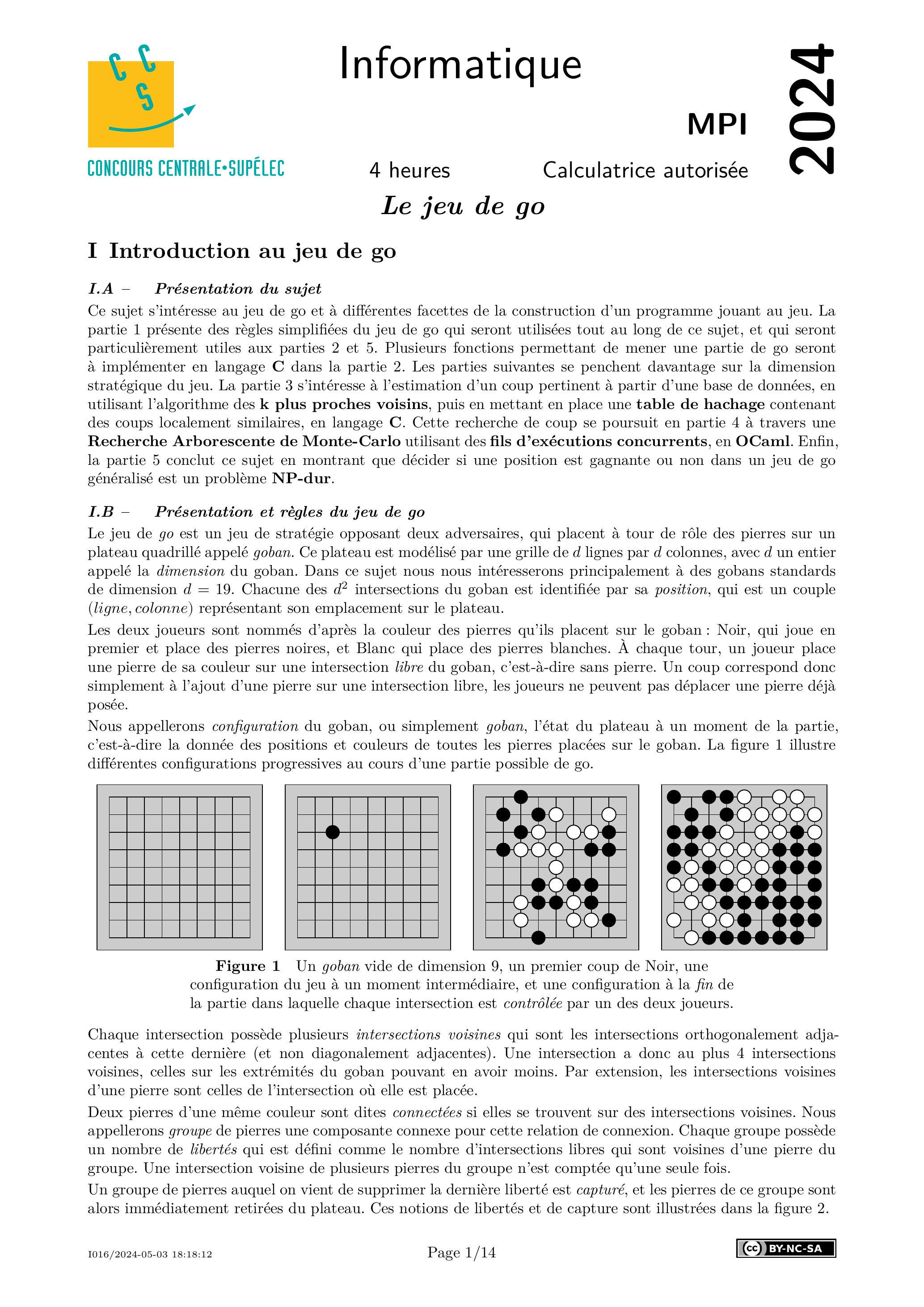 CCS

CONCOURS CENTRALE•SUPÉLEC

Informatique

MPI

2024

4 heures Calculatrice autorisée

Le jeu de go

I Introduction au jeu de go

I.A – Présentation du sujet

Ce sujet s'intéresse au jeu de go et à différentes facettes de la construction d'un programme jouant au jeu. La partie 1 présente des règles simplifiées du jeu de go qui seront utilisées tout au long de ce sujet, et qui seront particulièrement utiles aux parties 2 et 5. Plusieurs fonctions permettant de mener une partie de go seront à implémenter en langage C dans la partie 2. Les parties suivantes se penchent davantage sur la dimension stratégique du jeu. La partie 3 s'intéresse à l'estimation d'un coup pertinent à partir d'une base de données, en utilisant l'algorithme des k plus proches voisins, puis en mettant en place une table de hachage contenant des coups localement similaires, en langage C. Cette recherche de coup se poursuit en partie 4 à travers une Recherche Arborescente de Monte-Carlo utilisant des fils d'exécutions concurrents, en OCaml. Enfin, la partie 5 conclut ce sujet en montrant que décider si une position est gagnante ou non dans un jeu de go généralisé est un problème NP-dur.

I.B – Présentation et règles du jeu de go

Le jeu de go est un jeu de stratégie opposant deux adversaires, qui placent à tour de rôle des pierres sur un plateau quadrillé appelé goban. Ce plateau est modélisé par une grille de $d$ lignes par $d$ colonnes, avec $d$ un entier appelé la dimension du goban. Dans ce sujet nous nous intéresserons principalement à des gobans standards de dimension $d = 19$. Chacune des $d^2$ intersections du goban est identifiée par sa position, qui est un couple $(ligne, colonne)$ représentant son emplacement sur le plateau.

Les deux joueurs sont nommés d'après la couleur des pierres qu'ils placent sur le goban : Noir, qui joue en premier et place des pierres noires, et Blanc qui place des pierres blanches. À chaque tour, un joueur place une pierre de sa couleur sur une intersection libre du goban, c'est-à-dire sans pierre. Un coup correspond donc simplement à l'ajout d'une pierre sur une intersection libre, les joueurs ne peuvent pas déplacer une pierre déjà posée.

Nous appellerons configuration du goban, ou simplement goban, l'état du plateau à un moment de la partie, c'est-à-dire la donnée des positions et couleurs de toutes les pierres placées sur le goban. La figure 1 illustre différentes configurations progressives au cours d'une partie possible de go.

Figure 1 Un goban vide de dimension 9, un premier coup de Noir, une configuration du jeu à un moment intermédiaire, et une configuration à la fin de la partie dans laquelle chaque intersection est contrôlée par un des deux joueurs.

Chaque intersection possède plusieurs intersections voisines qui sont les intersections orthogonalement adjacentes à cette dernière (et non diagonalement adjacentes). Une intersection a donc au plus 4 intersections voisines, celles sur les extrémités du goban pouvant en avoir moins. Par extension, les intersections voisines d'une pierre sont celles de l'intersection où elle est placée.

Deux pierres d'une même couleur sont dites connectées si elles se trouvent sur des intersections voisines. Nous appellerons groupe de pierres une composante connexe pour cette relation de connexion. Chaque groupe possède un nombre de libertés qui est défini comme le nombre d'intersections libres qui sont voisines d'une pierre du groupe. Une intersection voisine de plusieurs pierres du groupe n'est comptée qu'une seule fois.

Un groupe de pierres auquel on vient de supprimer la dernière liberté est capturé, et les pierres de ce groupe sont alors immédiatement retirées du plateau. Ces notions de libertés et de capture sont illustrées dans la figure 2.

I016/2024-05-03 18:18:12 Page 1/14 BY-NC-SA